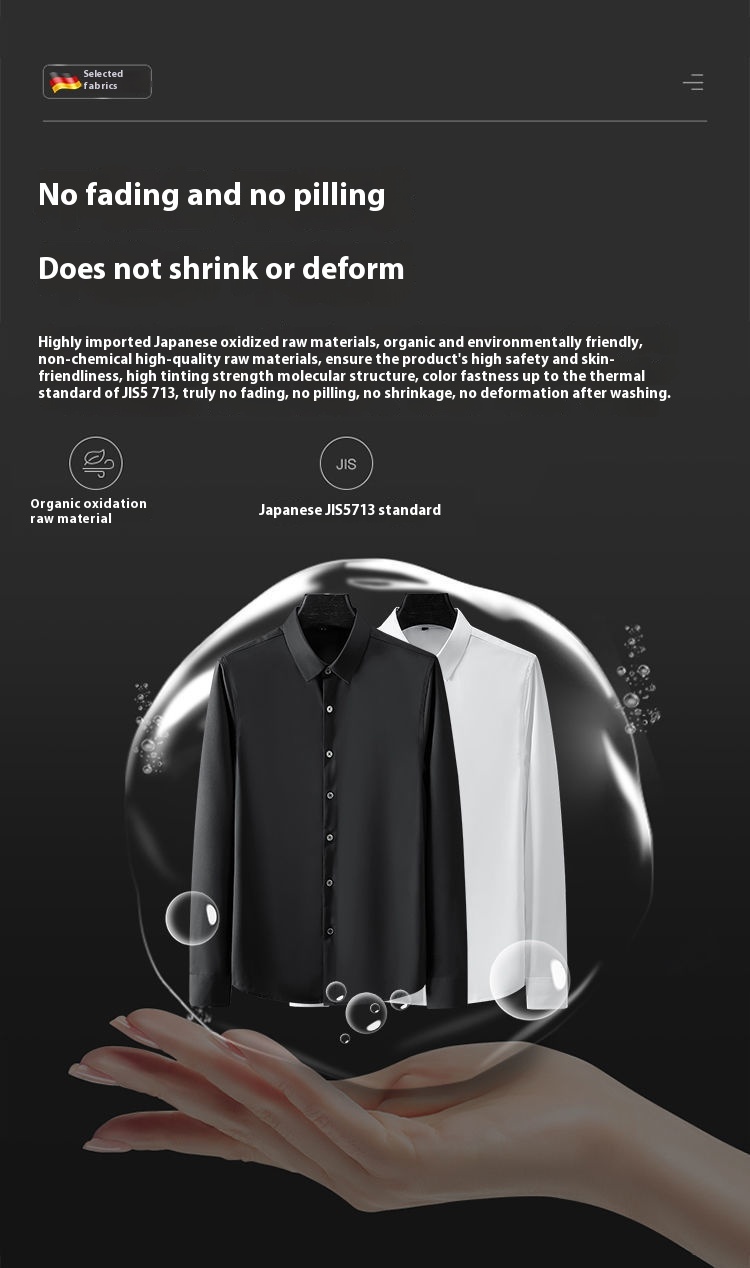 Selected fabrics

No fading and no pilling

Does not shrink or deform

Highly imported Japanese oxidized raw materials, organic and environmentally friendly, non-chemical high-quality raw materials, ensure the product's high safety and skin-friendliness, high tinting strength molecular structure, color fastness up to the thermal standard of JIS5 713, truly no fading, no pilling, no shrinkage, no deformation after washing.

Organic oxidation raw material

JIS

Japanese JIS5713 standard